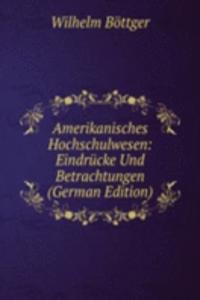 Wilhelm Böttger

Amerikanisches Hochschulwesen: Eindrücke Und Betrachtungen (German Edition)